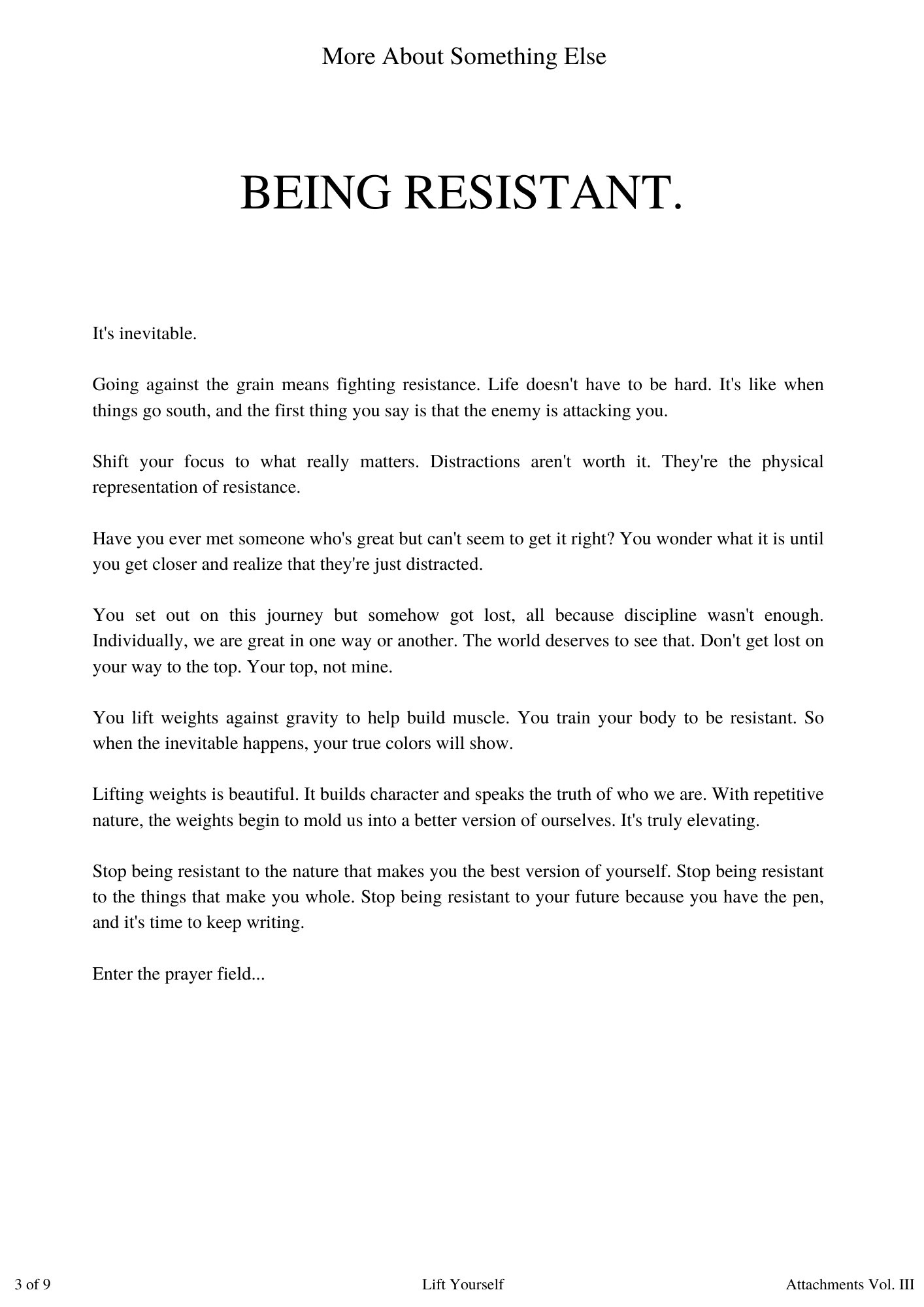 More About Something Else

BEING RESISTANT.

It's inevitable.

Going against the grain means fighting resistance. Life doesn't have to be hard. It's like when things go south, and the first thing you say is that the enemy is attacking you.

Shift your focus to what really matters. Distractions aren't worth it. They're the physical representation of resistance.

Have you ever met someone who's great but can't seem to get it right? You wonder what it is until you get closer and realize that they're just distracted.

You set out on this journey but somehow got lost, all because discipline wasn't enough. Individually, we are great in one way or another. The world deserves to see that. Don't get lost on your way to the top. Your top, not mine.

You lift weights against gravity to help build muscle. You train your body to be resistant. So when the inevitable happens, your true colors will show.

Lifting weights is beautiful. It builds character and speaks the truth of who we are. With repetitive nature, the weights begin to mold us into a better version of ourselves. It's truly elevating.

Stop being resistant to the nature that makes you the best version of yourself. Stop being resistant to the things that make you whole. Stop being resistant to your future because you have the pen, and it's time to keep writing.

Enter the prayer field...

3 of 9

Lift Yourself

Attachments Vol. III